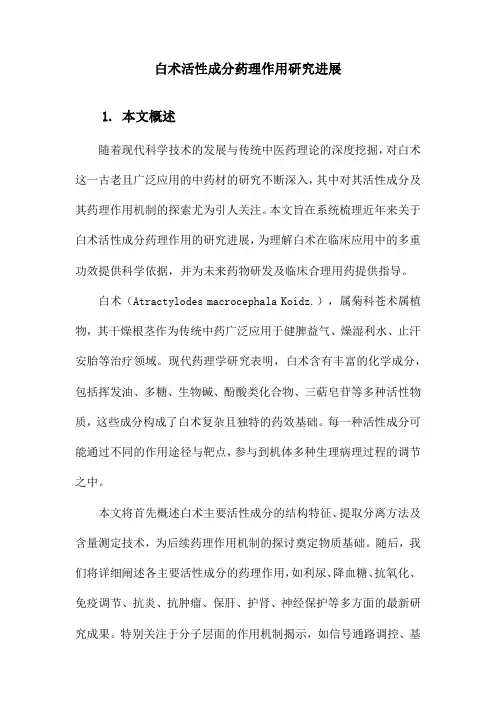 白术活性成分药理作用研究进展

1. 本文概述

随着现代科学技术的发展与传统中医药理论的深度挖掘，对白术这一古老且广泛应用的中药材的研究不断深入，其中对其活性成分及其药理作用机制的探索尤为引人关注。本文旨在系统梳理近年来关于白术活性成分药理作用的研究进展，为理解白术在临床应用中的多重功效提供科学依据，并为未来药物研发及临床合理用药提供指导。

白术（Atractylodes macrocephala Koidz.），属菊科苍术属植物，其干燥根茎作为传统中药广泛应用于健脾益气、燥湿利水、止汗安胎等治疗领域。现代药理学研究表明，白术含有丰富的化学成分，包括挥发油、多糖、生物碱、酚酸类化合物、三萜皂苷等多种活性物质，这些成分构成了白术复杂且独特的药效基础。每一种活性成分可能通过不同的作用途径与靶点，参与到机体多种生理病理过程的调节之中。

本文将首先概述白术主要活性成分的结构特征、提取分离方法及含量测定技术，为后续药理作用机制的探讨奠定物质基础。随后，我们将详细阐述各主要活性成分的药理作用，如利尿、降血糖、抗氧化、免疫调节、抗炎、抗肿瘤、保肝、护肾、神经保护等多方面的最新研究成果。特别关注于分子层面的作用机制揭示，如信号通路调控、基